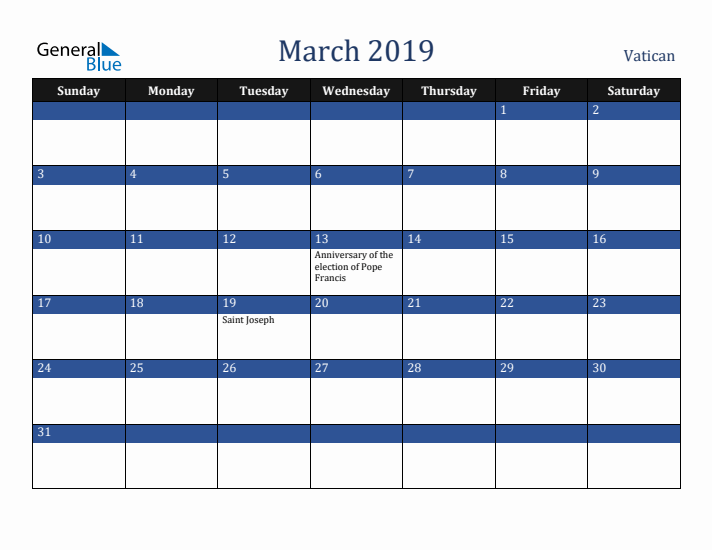 General Blue

March 2019

Vatican

| Sunday | Monday | Tuesday | Wednesday | Thursday | Friday | Saturday |
|---|---|---|---|---|---|---|
| | | | | | 1 | 2 |
| 3 | 4 | 5 | 6 | 7 | 8 | 9 |
| 10 | 11 | 12 | 13 Anniversary of the election of Pope Francis | 14 | 15 | 16 |
| 17 | 18 | 19 Saint Joseph | 20 | 21 | 22 | 23 |
| 24 | 25 | 26 | 27 | 28 | 29 | 30 |
| 31 | | | | | | |